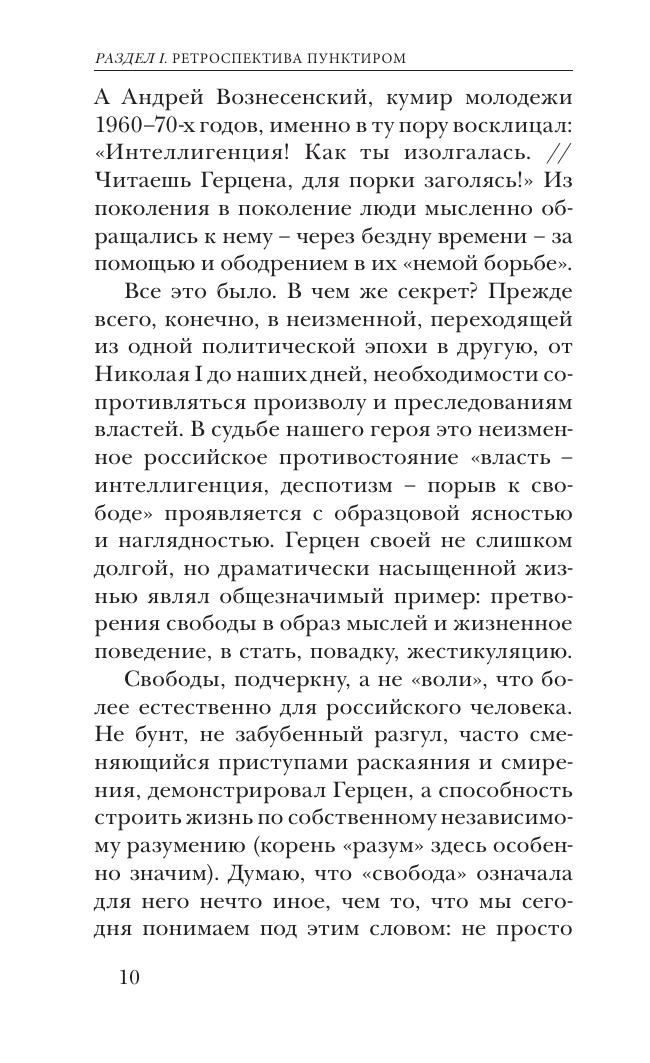 РАЗДЕЛ I. РЕТРОСПЕКТИВА ПУНКТИРОМ

А Андрей Вознесенский, кумир молодежи 1960–70-х годов, именно в ту пору восклицал: «Интеллигенция! Как ты изолгалась. // Читаешь Герцена, для порки заголясь!» Из поколения в поколение люди мысленно обращались к нему – через бездну времени – за помощью и ободрением в их «немой борьбе».

Все это было. В чем же секрет? Прежде всего, конечно, в неизменной, переходящей из одной политической эпохи в другую, от Николая I до наших дней, необходимости сопротивляться произволу и преследованиям властей. В судьбе нашего героя это неизменное российское противостояние «власть – интеллигенция, деспотизм – порыв к свободе» проявляется с образцовой ясностью и наглядностью. Герцен своей не слишком долгой, но драматически насыщенной жизнью являл общезначимый пример: претворения свободы в образ мыслей и жизненное поведение, в стать, повадку, жестикуляцию.

Свободы, подчеркну, а не «воли», что более естественно для российского человека. Не бунт, не забубенный разгул, часто сменяющийся приступами раскаяния и смирения, демонстрировал Герцен, а способность строить жизнь по собственному независимому разумению (корень «разум» здесь особенно значим). Думаю, что «свобода» означала для него нечто иное, чем то, что мы сегодня понимаем под этим словом: не просто

10